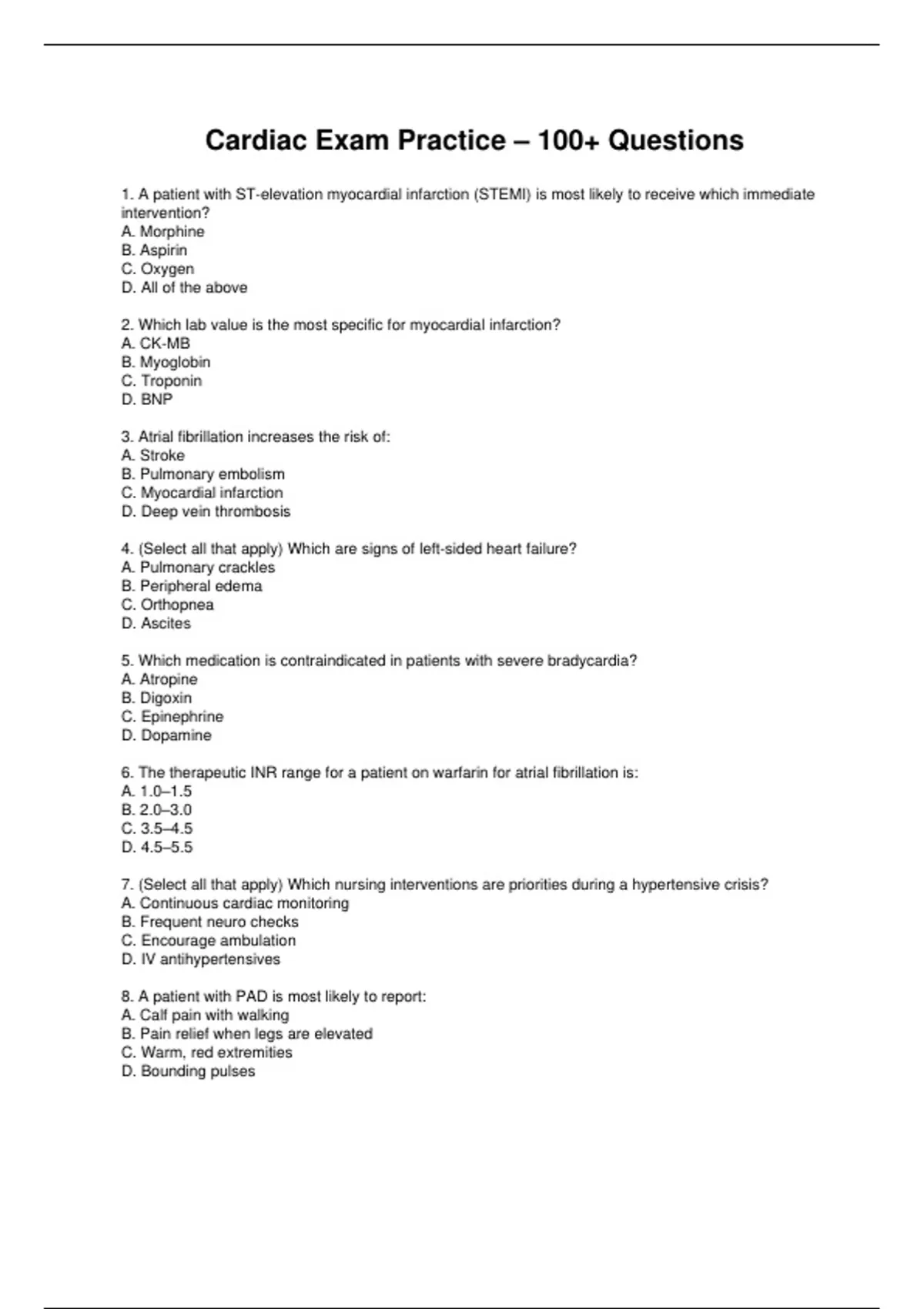 Cardiac Exam Practice – 100+ Questions

1. A patient with ST-elevation myocardial infarction (STEMI) is most likely to receive which immediate intervention?
A. Morphine
B. Aspirin
C. Oxygen
D. All of the above

2. Which lab value is the most specific for myocardial infarction?
A. CK-MB
B. Myoglobin
C. Troponin
D. BNP

3. Atrial fibrillation increases the risk of:
A. Stroke
B. Pulmonary embolism
C. Myocardial infarction
D. Deep vein thrombosis

4. (Select all that apply) Which are signs of left-sided heart failure?
A. Pulmonary crackles
B. Peripheral edema
C. Orthopnea
D. Ascites

5. Which medication is contraindicated in patients with severe bradycardia?
A. Atropine
B. Digoxin
C. Epinephrine
D. Dopamine

6. The therapeutic INR range for a patient on warfarin for atrial fibrillation is:
A. 1.0–1.5
B. 2.0–3.0
C. 3.5–4.5
D. 4.5–5.5

7. (Select all that apply) Which nursing interventions are priorities during a hypertensive crisis?
A. Continuous cardiac monitoring
B. Frequent neuro checks
C. Encourage ambulation
D. IV antihypertensives

8. A patient with PAD is most likely to report:
A. Calf pain with walking
B. Pain relief when legs are elevated
C. Warm, red extremities
D. Bounding pulses